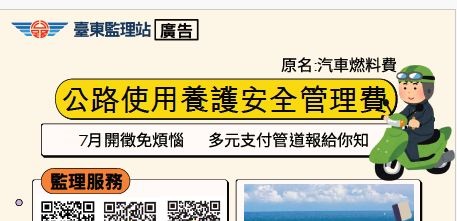 臺東監理站 廣告

原名:汽車燃料費

公路使用養護安全管理費

7月開徵免煩惱　多元支付管道報給你知

監理服務